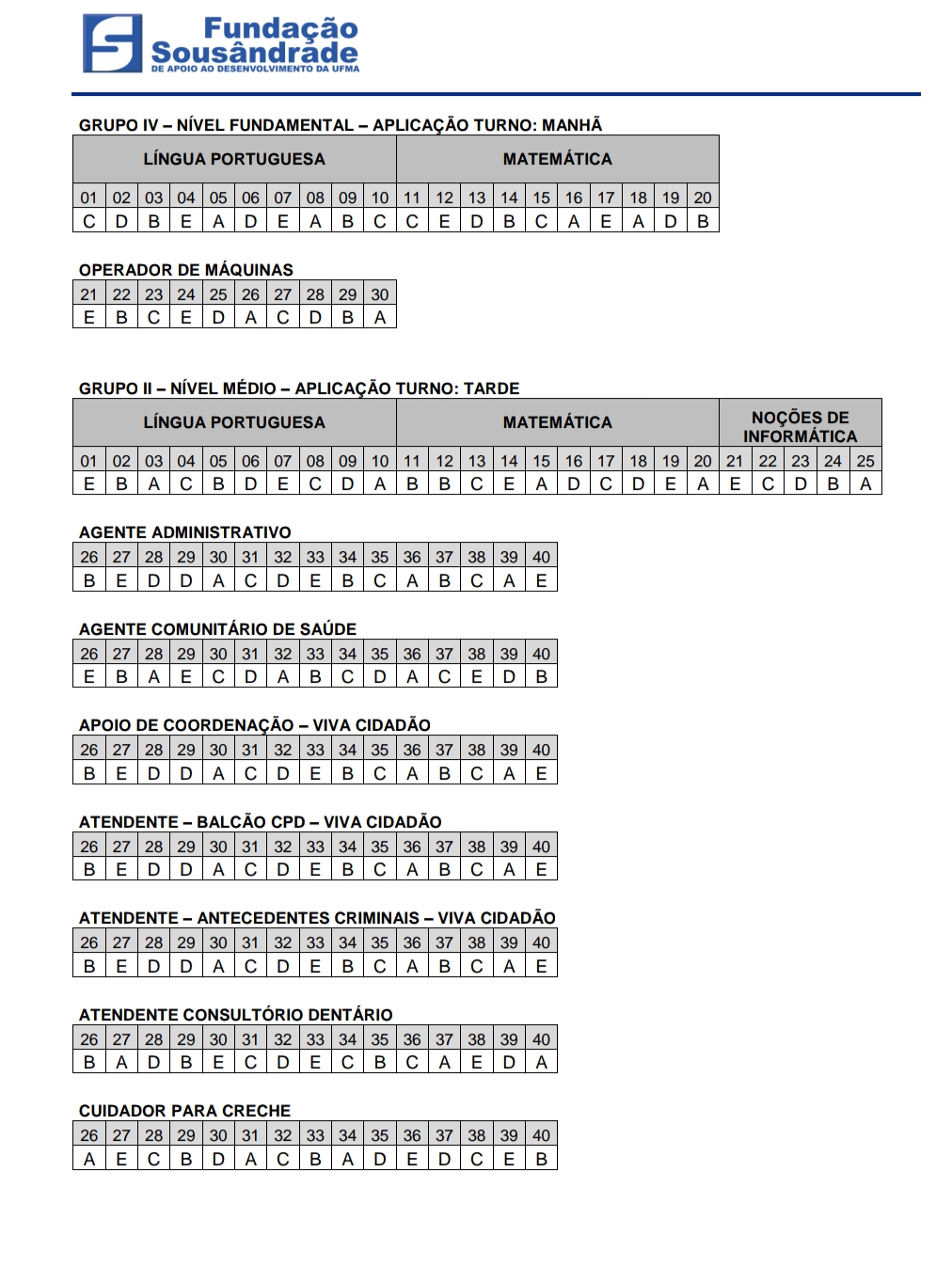 Fundação
Sousândrade
DE APOIO AO DESENVOLVIMENTO DA UFMA

GRUPO IV – NÍVEL FUNDAMENTAL – APLICAÇÃO TURNO: MANHÃ

| LÍNGUA PORTUGUESA | | | | | | | | | | MATEMÁTICA | | | | | | | | | |
|---|---|---|---|---|---|---|---|---|---|---|---|---|---|---|---|---|---|---|---|
| 01 | 02 | 03 | 04 | 05 | 06 | 07 | 08 | 09 | 10 | 11 | 12 | 13 | 14 | 15 | 16 | 17 | 18 | 19 | 20 |
| C | D | B | E | A | D | E | A | B | C | C | E | D | B | C | A | E | A | D | B |

OPERADOR DE MÁQUINAS

| 21 | 22 | 23 | 24 | 25 | 26 | 27 | 28 | 29 | 30 |
|---|---|---|---|---|---|---|---|---|---|
| E | B | C | E | D | A | C | D | B | A |

GRUPO II – NÍVEL MÉDIO – APLICAÇÃO TURNO: TARDE

| LÍNGUA PORTUGUESA | | | | | | | | | | MATEMÁTICA | | | | | | | | | | NOÇÕES DE INFORMÁTICA | | | | |
|---|---|---|---|---|---|---|---|---|---|---|---|---|---|---|---|---|---|---|---|---|---|---|---|---|
| 01 | 02 | 03 | 04 | 05 | 06 | 07 | 08 | 09 | 10 | 11 | 12 | 13 | 14 | 15 | 16 | 17 | 18 | 19 | 20 | 21 | 22 | 23 | 24 | 25 |
| E | B | A | C | B | D | E | C | D | A | B | B | C | E | A | D | C | D | E | A | E | C | D | B | A |

AGENTE ADMINISTRATIVO

| 26 | 27 | 28 | 29 | 30 | 31 | 32 | 33 | 34 | 35 | 36 | 37 | 38 | 39 | 40 |
|---|---|---|---|---|---|---|---|---|---|---|---|---|---|---|
| B | E | D | D | A | C | D | E | B | C | A | B | C | A | E |

AGENTE COMUNITÁRIO DE SAÚDE

| 26 | 27 | 28 | 29 | 30 | 31 | 32 | 33 | 34 | 35 | 36 | 37 | 38 | 39 | 40 |
|---|---|---|---|---|---|---|---|---|---|---|---|---|---|---|
| E | B | A | E | C | D | A | B | C | D | A | C | E | D | B |

APOIO DE COORDENAÇÃO – VIVA CIDADÃO

| 26 | 27 | 28 | 29 | 30 | 31 | 32 | 33 | 34 | 35 | 36 | 37 | 38 | 39 | 40 |
|---|---|---|---|---|---|---|---|---|---|---|---|---|---|---|
| B | E | D | D | A | C | D | E | B | C | A | B | C | A | E |

ATENDENTE – BALCÃO CPD – VIVA CIDADÃO

| 26 | 27 | 28 | 29 | 30 | 31 | 32 | 33 | 34 | 35 | 36 | 37 | 38 | 39 | 40 |
|---|---|---|---|---|---|---|---|---|---|---|---|---|---|---|
| B | E | D | D | A | C | D | E | B | C | A | B | C | A | E |

ATENDENTE – ANTECEDENTES CRIMINAIS – VIVA CIDADÃO

| 26 | 27 | 28 | 29 | 30 | 31 | 32 | 33 | 34 | 35 | 36 | 37 | 38 | 39 | 40 |
|---|---|---|---|---|---|---|---|---|---|---|---|---|---|---|
| B | E | D | D | A | C | D | E | B | C | A | B | C | A | E |

ATENDENTE CONSULTÓRIO DENTÁRIO

| 26 | 27 | 28 | 29 | 30 | 31 | 32 | 33 | 34 | 35 | 36 | 37 | 38 | 39 | 40 |
|---|---|---|---|---|---|---|---|---|---|---|---|---|---|---|
| B | A | D | B | E | C | D | E | C | B | C | A | E | D | A |

CUIDADOR PARA CRECHE

| 26 | 27 | 28 | 29 | 30 | 31 | 32 | 33 | 34 | 35 | 36 | 37 | 38 | 39 | 40 |
|---|---|---|---|---|---|---|---|---|---|---|---|---|---|---|
| A | E | C | B | D | A | C | B | A | D | E | D | C | E | B |